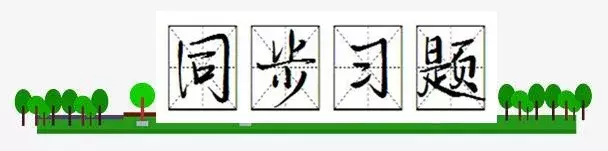 同步习题